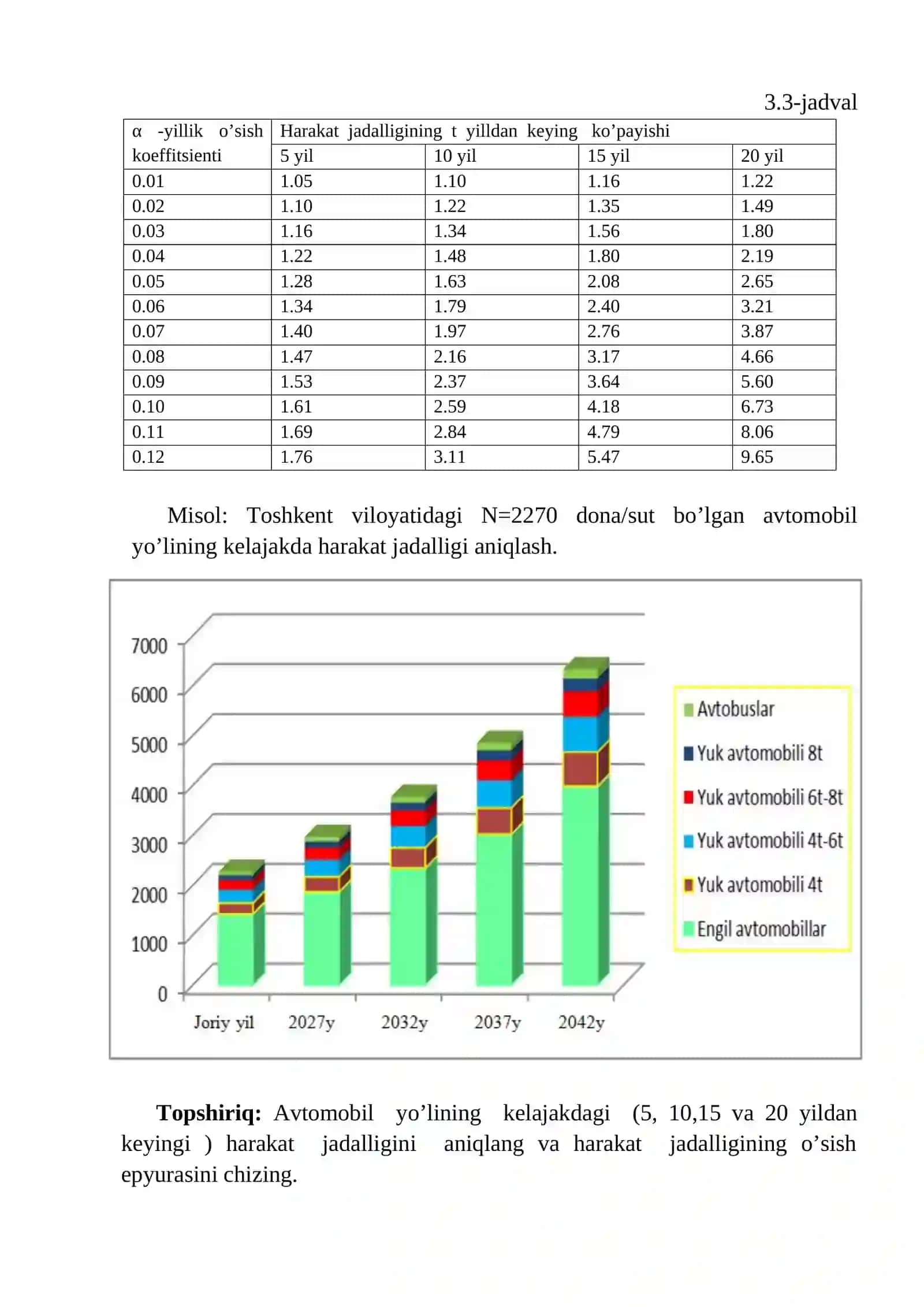 3.3-jadval

| α -yillik o'sish koeffitsienti | Harakat jadalligining t yilldan keying ko'payishi | | | |
|---|---|---|---|---|
| | 5 yil | 10 yil | 15 yil | 20 yil |
| 0.01 | 1.05 | 1.10 | 1.16 | 1.22 |
| 0.02 | 1.10 | 1.22 | 1.35 | 1.49 |
| 0.03 | 1.16 | 1.34 | 1.56 | 1.80 |
| 0.04 | 1.22 | 1.48 | 1.80 | 2.19 |
| 0.05 | 1.28 | 1.63 | 2.08 | 2.65 |
| 0.06 | 1.34 | 1.79 | 2.40 | 3.21 |
| 0.07 | 1.40 | 1.97 | 2.76 | 3.87 |
| 0.08 | 1.47 | 2.16 | 3.17 | 4.66 |
| 0.09 | 1.53 | 2.37 | 3.64 | 5.60 |
| 0.10 | 1.61 | 2.59 | 4.18 | 6.73 |
| 0.11 | 1.69 | 2.84 | 4.79 | 8.06 |
| 0.12 | 1.76 | 3.11 | 5.47 | 9.65 |

Misol: Toshkent viloyatidagi N=2270 dona/sut bo'lgan avtomobil yo'lining kelajakda harakat jadalligi aniqlash.

7000
6000
5000
4000
3000
2000
1000
0
Joriy yil
2027y
2032y
2037y
2042y

Avtobuslar
Yuk avtomobili 8t
Yuk avtomobili 6t-8t
Yuk avtomobili 4t-6t
Yuk avtomobili 4t
Engil avtomobillar

Topshiriq: Avtomobil yo'lining kelajakdagi (5, 10,15 va 20 yildan keyingi ) harakat jadalligini aniqlang va harakat jadalligining o'sish epyurasini chizing.